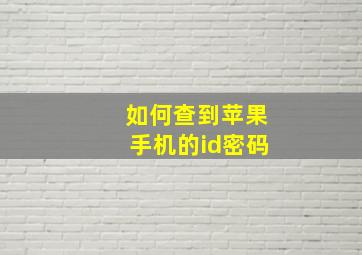 如何查到苹果手机的id密码